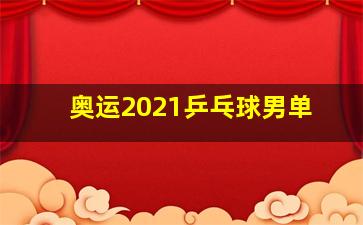 奥运2021乒乓球男单